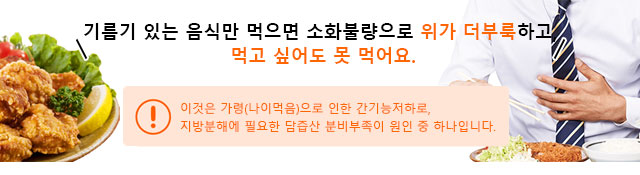 기름기 있는 음식만 먹으면 소화불량으로 위가 더부룩하고
먹고 싶어도 못 먹어요.

!

이것은 가령(나이먹음)으로 인한 간기능저하로,
지방분해에 필요한 담즙산 분비부족이 원인 중 하나입니다.